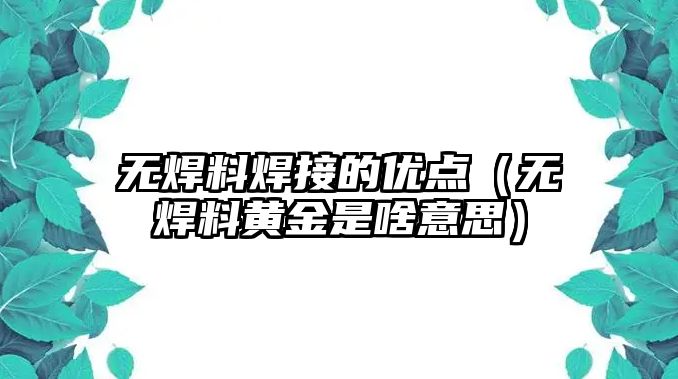 无焊料焊接的优点（无焊料黄金是啥意思）